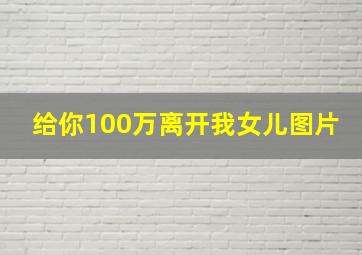 给你100万离开我女儿图片